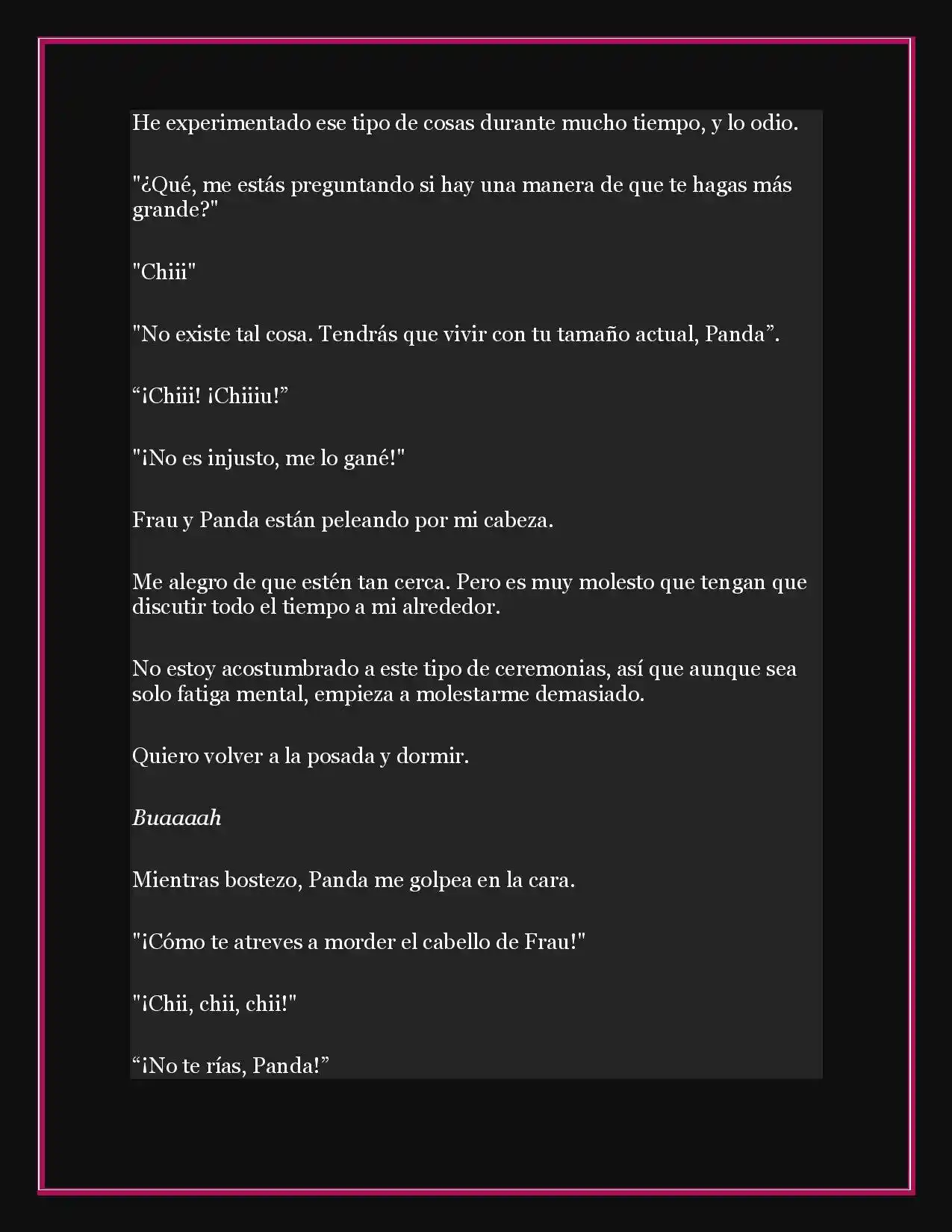 He experimentado ese tipo de cosas durante mucho tiempo, y lo odio.

"¿Qué, me estás preguntando si hay una manera de que te hagas más grande?"

"Chiii"

"No existe tal cosa. Tendrás que vivir con tu tamaño actual, Panda”.

“¡Chiii! ¡Chiiiu!”

"¡No es injusto, me lo gané!"

Frau y Panda están peleando por mi cabeza.

Me alegro de que estén tan cerca. Pero es muy molesto que tengan que discutir todo el tiempo a mi alrededor.

No estoy acostumbrado a este tipo de ceremonias, así que aunque sea solo fatiga mental, empieza a molestarme demasiado.

Quiero volver a la posada y dormir.

Buaaaah

Mientras bostezo, Panda me golpea en la cara.

"¡Cómo te atreves a morder el cabello de Frau!"

"¡Chii, chii, chii!"

“¡No te rías, Panda!”